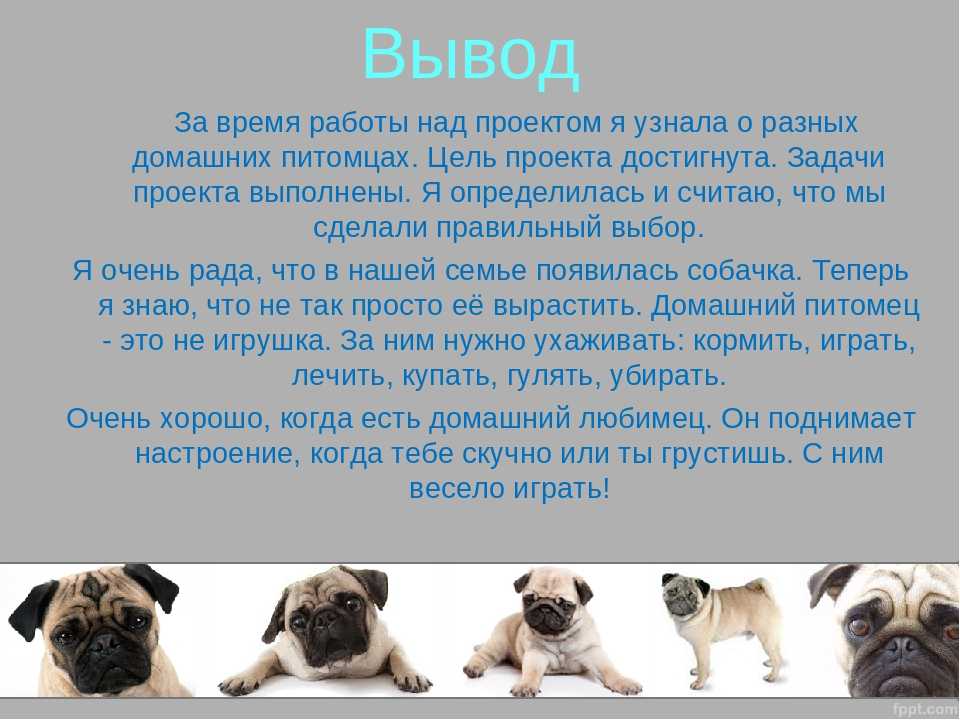 Вывод

За время работы над проектом я узнала о разных домашних питомцах. Цель проекта достигнута. Задачи проекта выполнены. Я определилась и считаю, что мы сделали правильный выбор.

Я очень рада, что в нашей семье появилась собачка. Теперь я знаю, что не так просто её вырастить. Домашний питомец - это не игрушка. За ним нужно ухаживать: кормить, играть, лечить, купать, гулять, убирать.

Очень хорошо, когда есть домашний любимец. Он поднимает настроение, когда тебе скучно или ты грустишь. С ним весело играть!

fppt.com